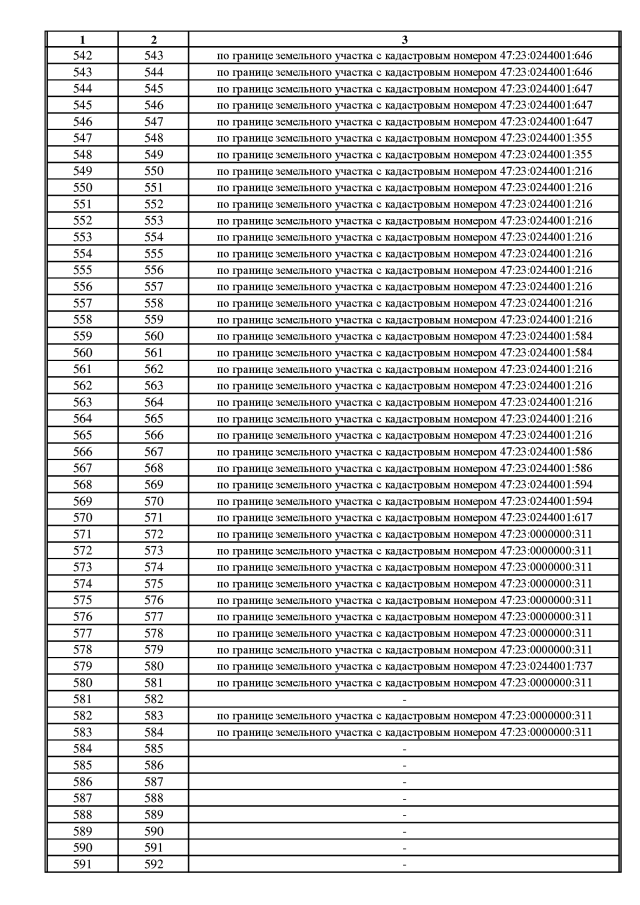 | 1 | 2 | 3 |
|---|---|---|
| 542 | 543 | по границе земельного участка с кадастровым номером 47:23:0244001:646 |
| 543 | 544 | по границе земельного участка с кадастровым номером 47:23:0244001:646 |
| 544 | 545 | по границе земельного участка с кадастровым номером 47:23:0244001:647 |
| 545 | 546 | по границе земельного участка с кадастровым номером 47:23:0244001:647 |
| 546 | 547 | по границе земельного участка с кадастровым номером 47:23:0244001:647 |
| 547 | 548 | по границе земельного участка с кадастровым номером 47:23:0244001:355 |
| 548 | 549 | по границе земельного участка с кадастровым номером 47:23:0244001:355 |
| 549 | 550 | по границе земельного участка с кадастровым номером 47:23:0244001:216 |
| 550 | 551 | по границе земельного участка с кадастровым номером 47:23:0244001:216 |
| 551 | 552 | по границе земельного участка с кадастровым номером 47:23:0244001:216 |
| 552 | 553 | по границе земельного участка с кадастровым номером 47:23:0244001:216 |
| 553 | 554 | по границе земельного участка с кадастровым номером 47:23:0244001:216 |
| 554 | 555 | по границе земельного участка с кадастровым номером 47:23:0244001:216 |
| 555 | 556 | по границе земельного участка с кадастровым номером 47:23:0244001:216 |
| 556 | 557 | по границе земельного участка с кадастровым номером 47:23:0244001:216 |
| 557 | 558 | по границе земельного участка с кадастровым номером 47:23:0244001:216 |
| 558 | 559 | по границе земельного участка с кадастровым номером 47:23:0244001:216 |
| 559 | 560 | по границе земельного участка с кадастровым номером 47:23:0244001:584 |
| 560 | 561 | по границе земельного участка с кадастровым номером 47:23:0244001:584 |
| 561 | 562 | по границе земельного участка с кадастровым номером 47:23:0244001:216 |
| 562 | 563 | по границе земельного участка с кадастровым номером 47:23:0244001:216 |
| 563 | 564 | по границе земельного участка с кадастровым номером 47:23:0244001:216 |
| 564 | 565 | по границе земельного участка с кадастровым номером 47:23:0244001:216 |
| 565 | 566 | по границе земельного участка с кадастровым номером 47:23:0244001:216 |
| 566 | 567 | по границе земельного участка с кадастровым номером 47:23:0244001:586 |
| 567 | 568 | по границе земельного участка с кадастровым номером 47:23:0244001:586 |
| 568 | 569 | по границе земельного участка с кадастровым номером 47:23:0244001:594 |
| 569 | 570 | по границе земельного участка с кадастровым номером 47:23:0244001:594 |
| 570 | 571 | по границе земельного участка с кадастровым номером 47:23:0244001:617 |
| 571 | 572 | по границе земельного участка с кадастровым номером 47:23:0000000:311 |
| 572 | 573 | по границе земельного участка с кадастровым номером 47:23:0000000:311 |
| 573 | 574 | по границе земельного участка с кадастровым номером 47:23:0000000:311 |
| 574 | 575 | по границе земельного участка с кадастровым номером 47:23:0000000:311 |
| 575 | 576 | по границе земельного участка с кадастровым номером 47:23:0000000:311 |
| 576 | 577 | по границе земельного участка с кадастровым номером 47:23:0000000:311 |
| 577 | 578 | по границе земельного участка с кадастровым номером 47:23:0000000:311 |
| 578 | 579 | по границе земельного участка с кадастровым номером 47:23:0000000:311 |
| 579 | 580 | по границе земельного участка с кадастровым номером 47:23:0244001:737 |
| 580 | 581 | по границе земельного участка с кадастровым номером 47:23:0000000:311 |
| 581 | 582 | - |
| 582 | 583 | по границе земельного участка с кадастровым номером 47:23:0000000:311 |
| 583 | 584 | по границе земельного участка с кадастровым номером 47:23:0000000:311 |
| 584 | 585 | - |
| 585 | 586 | - |
| 586 | 587 | - |
| 587 | 588 | - |
| 588 | 589 | - |
| 589 | 590 | - |
| 590 | 591 | - |
| 591 | 592 | - |